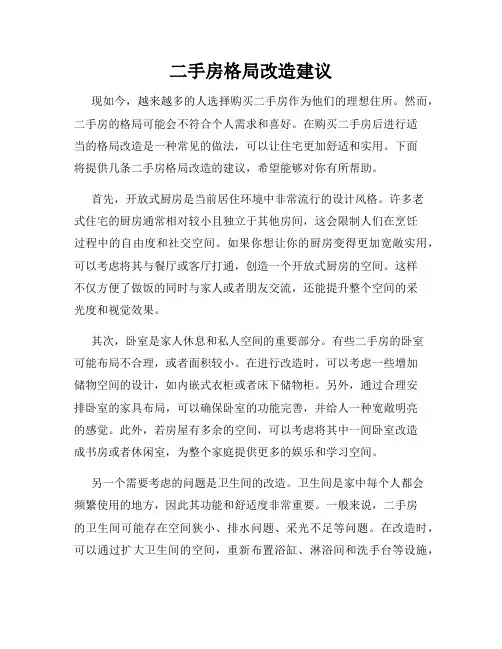 二手房格局改造建议

现如今，越来越多的人选择购买二手房作为他们的理想住所。然而，二手房的格局可能会不符合个人需求和喜好。在购买二手房后进行适当的格局改造是一种常见的做法，可以让住宅更加舒适和实用。下面将提供几条二手房格局改造的建议，希望能够对你有所帮助。

首先，开放式厨房是当前居住环境中非常流行的设计风格。许多老式住宅的厨房通常相对较小且独立于其他房间，这会限制人们在烹饪过程中的自由度和社交空间。如果你想让你的厨房变得更加宽敞实用，可以考虑将其与餐厅或客厅打通，创造一个开放式厨房的空间。这样不仅方便了做饭的同时与家人或者朋友交流，还能提升整个空间的采光度和视觉效果。

其次，卧室是家人休息和私人空间的重要部分。有些二手房的卧室可能布局不合理，或者面积较小。在进行改造时，可以考虑一些增加储物空间的设计，如内嵌式衣柜或者床下储物柜。另外，通过合理安排卧室的家具布局，可以确保卧室的功能完善，并给人一种宽敞明亮的感觉。此外，若房屋有多余的空间，可以考虑将其中一间卧室改造成书房或者休闲室，为整个家庭提供更多的娱乐和学习空间。

另一个需要考虑的问题是卫生间的改造。卫生间是家中每个人都会频繁使用的地方，因此其功能和舒适度非常重要。一般来说，二手房的卫生间可能存在空间狭小、排水问题、采光不足等问题。在改造时，可以通过扩大卫生间的空间，重新布置浴缸、淋浴间和洗手台等设施，